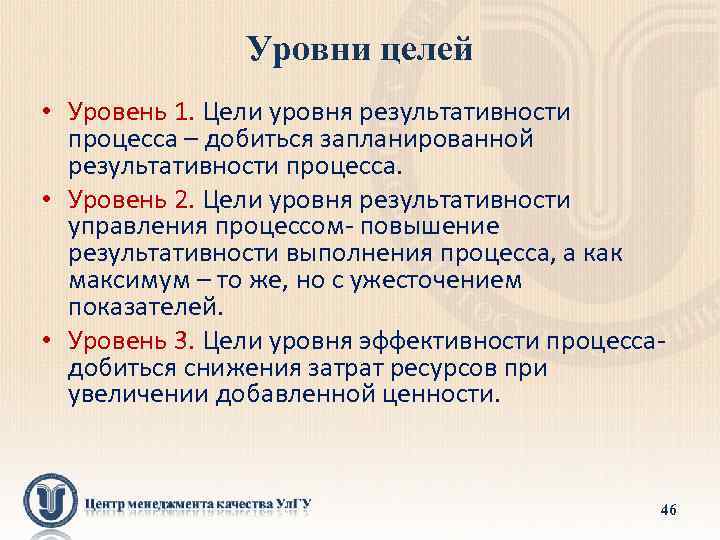 Уровни целей

• Уровень 1. Цели уровня результативности процесса – добиться запланированной результативности процесса.

• Уровень 2. Цели уровня результативности управления процессом- повышение результативности выполнения процесса, а как максимум – то же, но с ужесточением показателей.

• Уровень 3. Цели уровня эффективности процесса- добиться снижения затрат ресурсов при увеличении добавленной ценности.

Центр менеджмента качества УлГУ

46